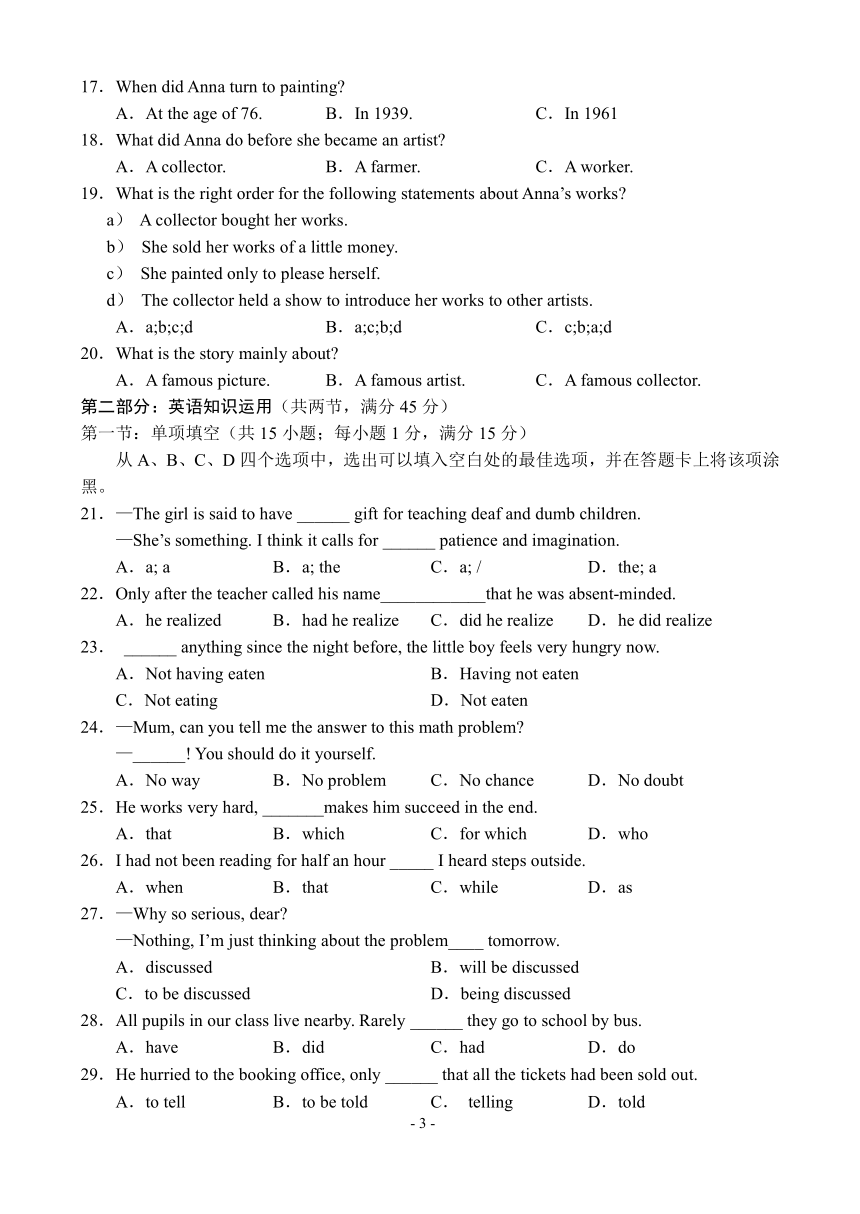 17．When did Anna turn to painting?
A．At the age of 76.　　B．In 1939.　　C．In 1961

18．What did Anna do before she became an artist?
A．A collector.　　B．A farmer.　　C．A worker.

19．What is the right order for the following statements about Anna's works?
a） A collector bought her works.
b） She sold her works of a little money.
c） She painted only to please herself.
d） The collector held a show to introduce her works to other artists.
A．a;b;c;d　　B．a;c;b;d　　C．c;b;a;d

20．What is the story mainly about?
A．A famous picture.　　B．A famous artist.　　C．A famous collector.

第二部分：英语知识运用（共两节，满分 45 分）
第一节：单项填空（共 15 小题；每小题 1 分，满分 15 分）
从 A、B、C、D 四个选项中，选出可以填入空白处的最佳选项，并在答题卡上将该项涂黑。

21．—The girl is said to have ______ gift for teaching deaf and dumb children.
—She's something. I think it calls for ______ patience and imagination.
A．a; a　　B．a; the　　C．a; /　　D．the; a

22．Only after the teacher called his name____________that he was absent-minded.
A．he realized　　B．had he realize　　C．did he realize　　D．he did realize

23． ______ anything since the night before, the little boy feels very hungry now.
A．Not having eaten　　B．Having not eaten
C．Not eating　　D．Not eaten

24．—Mum, can you tell me the answer to this math problem?
—______! You should do it yourself.
A．No way　　B．No problem　　C．No chance　　D．No doubt

25．He works very hard, _______makes him succeed in the end.
A．that　　B．which　　C．for which　　D．who

26．I had not been reading for half an hour _____ I heard steps outside.
A．when　　B．that　　C．while　　D．as

27．—Why so serious, dear?
—Nothing, I'm just thinking about the problem____ tomorrow.
A．discussed　　B．will be discussed
C．to be discussed　　D．being discussed

28．All pupils in our class live nearby. Rarely ______ they go to school by bus.
A．have　　B．did　　C．had　　D．do

29．He hurried to the booking office, only ______ that all the tickets had been sold out.
A．to tell　　B．to be told　　C． telling　　D．told

- 3 -